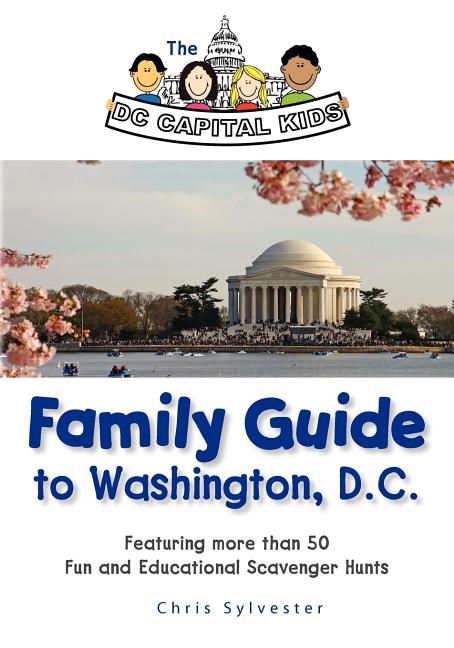 The
DC CAPITAL KIDS

Family Guide to Washington, D.C.

Featuring more than 50
Fun and Educational Scavenger Hunts

Chris Sylvester